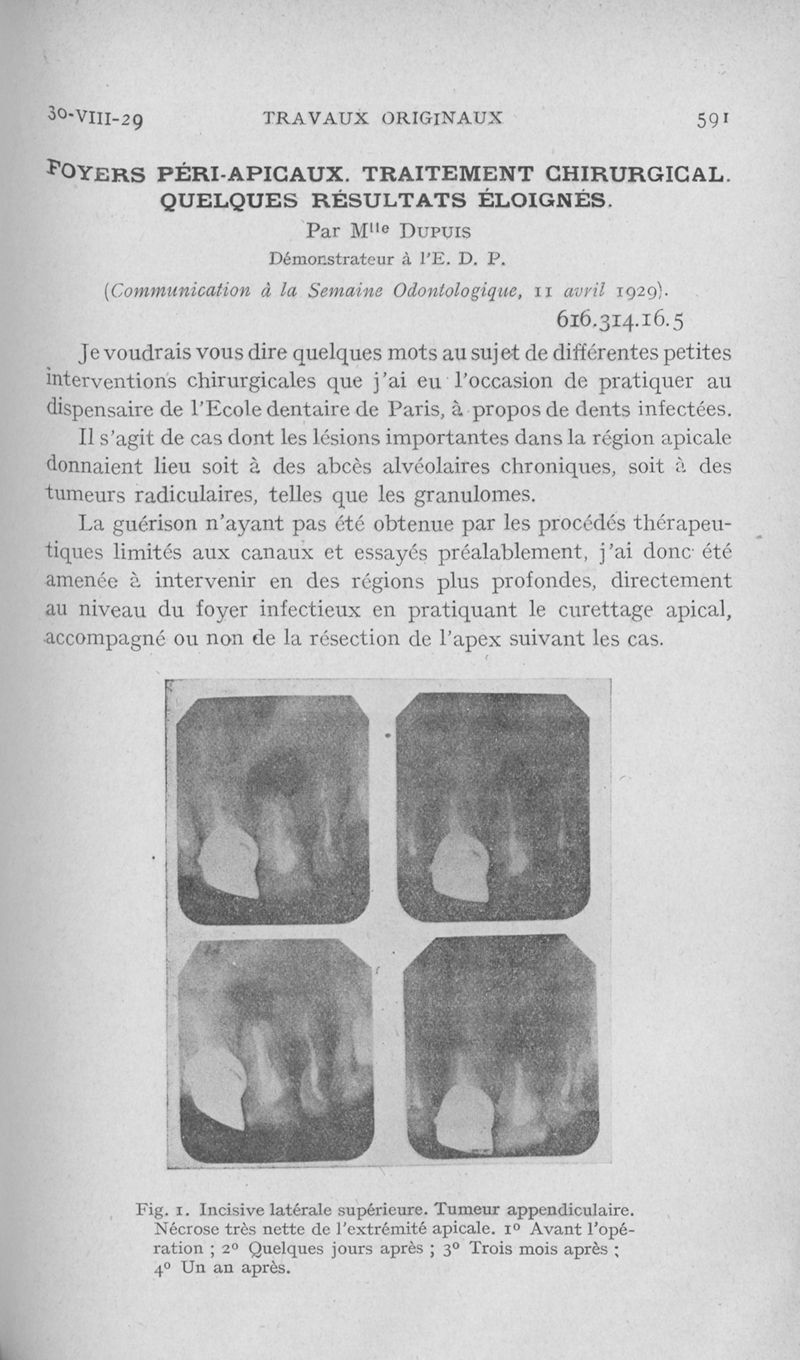 30-VIII-29 TRAVAUX ORIGINAUX 591

FOYERS PÉRI-APICAUX. TRAITEMENT CHIRURGICAL. QUELQUES RÉSULTATS ÉLOIGNÉS.

Par M$^{lle}$ DUPUIS
Démonstrateur à l'E. D. P.

(Communication à la Semaine Odontologique, 11 avril 1929).

616.314.16.5

Je voudrais vous dire quelques mots au sujet de différentes petites interventions chirurgicales que j'ai eu l'occasion de pratiquer au dispensaire de l'Ecole dentaire de Paris, à propos de dents infectées.

Il s'agit de cas dont les lésions importantes dans la région apicale donnaient lieu soit à des abcès alvéolaires chroniques, soit à des tumeurs radiculaires, telles que les granulomes.

La guérison n'ayant pas été obtenue par les procédés thérapeutiques limités aux canaux et essayés préalablement, j'ai donc été amenée à intervenir en des régions plus profondes, directement au niveau du foyer infectieux en pratiquant le curettage apical, accompagné ou non de la résection de l'apex suivant les cas.

Fig. 1. Incisive latérale supérieure. Tumeur appendiculaire. Nécrose très nette de l'extrémité apicale. 1° Avant l'opération ; 2° Quelques jours après ; 3° Trois mois après ; 4° Un an après.